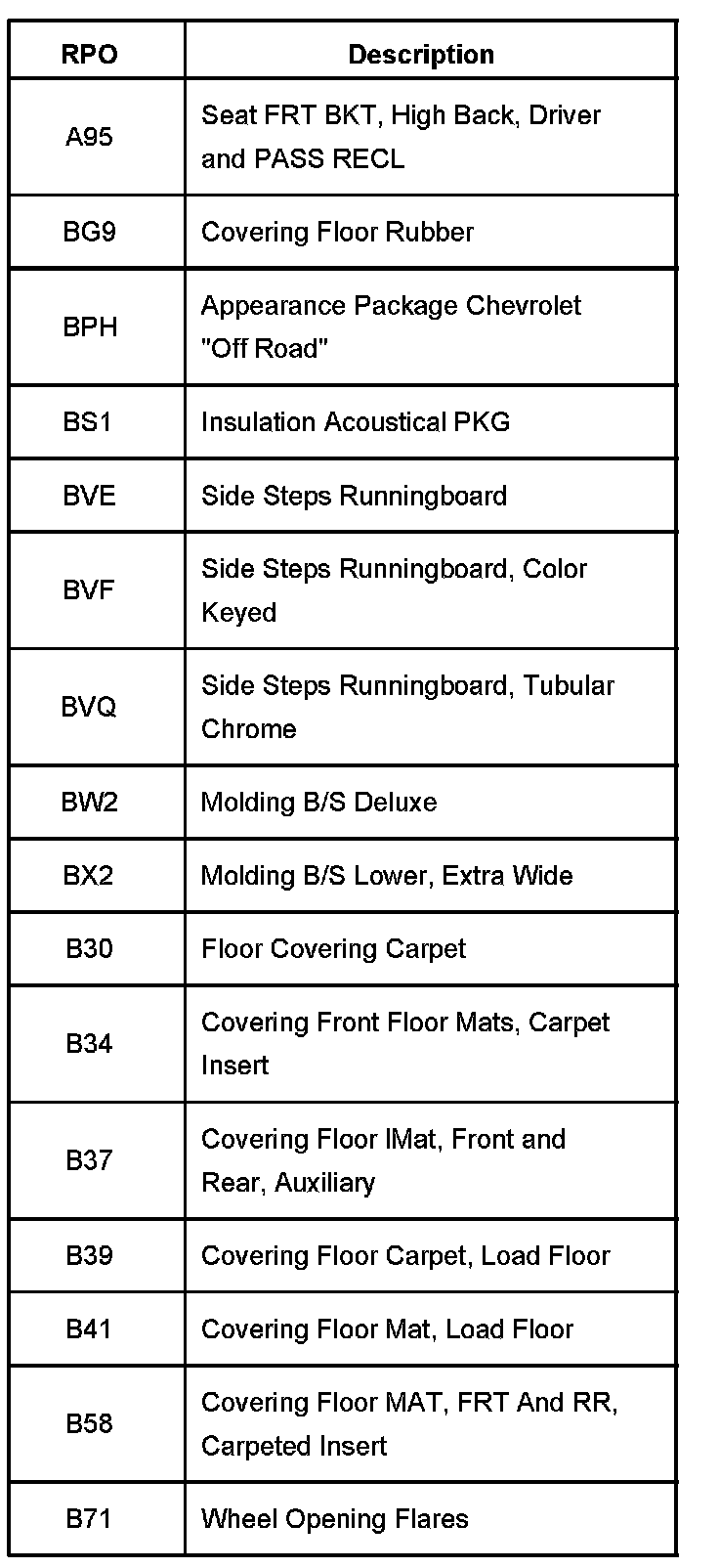 | RPO | Description |
|---|---|
| A95 | Seat FRT BKT, High Back, Driver and PASS RECL |
| BG9 | Covering Floor Rubber |
| BPH | Appearance Package Chevrolet "Off Road" |
| BS1 | Insulation Acoustical PKG |
| BVE | Side Steps Runningboard |
| BVF | Side Steps Runningboard, Color Keyed |
| BVQ | Side Steps Runningboard, Tubular Chrome |
| BW2 | Molding B/S Deluxe |
| BX2 | Molding B/S Lower, Extra Wide |
| B30 | Floor Covering Carpet |
| B34 | Covering Front Floor Mats, Carpet Insert |
| B37 | Covering Floor lMat, Front and Rear, Auxiliary |
| B39 | Covering Floor Carpet, Load Floor |
| B41 | Covering Floor Mat, Load Floor |
| B58 | Covering Floor MAT, FRT And RR, Carpeted Insert |
| B71 | Wheel Opening Flares |